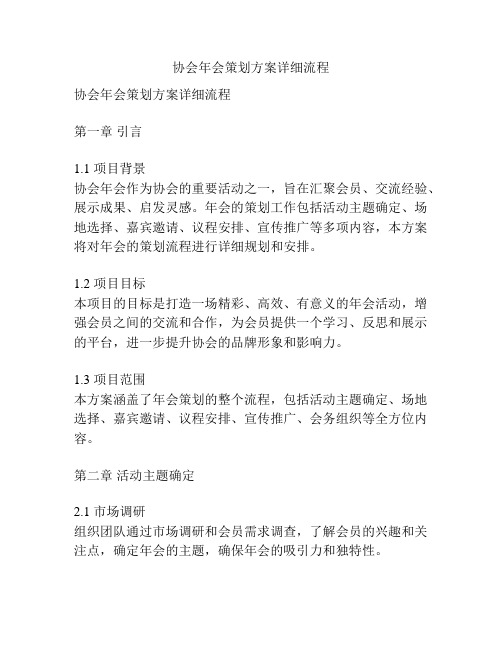 协会年会策划方案详细流程

协会年会策划方案详细流程

第一章 引言

1.1 项目背景
协会年会作为协会的重要活动之一，旨在汇聚会员、交流经验、展示成果、启发灵感。年会的策划工作包括活动主题确定、场地选择、嘉宾邀请、议程安排、宣传推广等多项内容，本方案将对年会的策划流程进行详细规划和安排。

1.2 项目目标
本项目的目标是打造一场精彩、高效、有意义的年会活动，增强会员之间的交流和合作，为会员提供一个学习、反思和展示的平台，进一步提升协会的品牌形象和影响力。

1.3 项目范围
本方案涵盖了年会策划的整个流程，包括活动主题确定、场地选择、嘉宾邀请、议程安排、宣传推广、会务组织等全方位内容。

第二章 活动主题确定

2.1 市场调研
组织团队通过市场调研和会员需求调查，了解会员的兴趣和关注点，确定年会的主题，确保年会的吸引力和独特性。